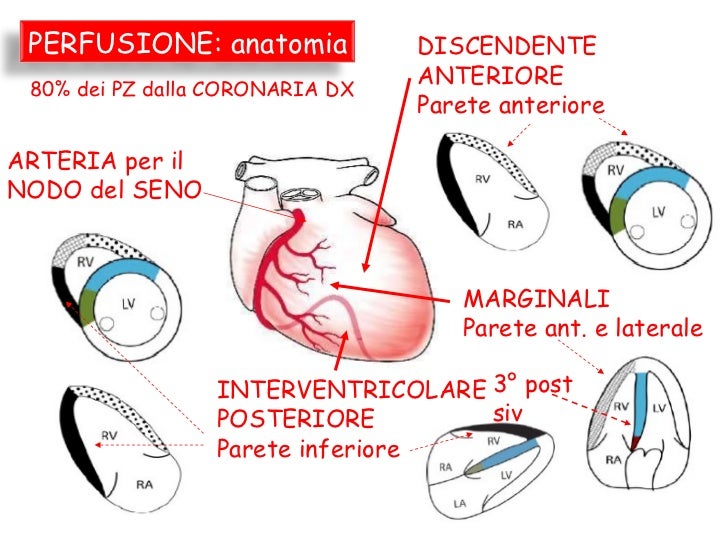 PERFUSIONE: anatomia

80% dei PZ dalla CORONARIA DX

DISCENDENTE ANTERIORE
Parete anteriore

ARTERIA per il NODO del SENO

RV
RA

RV
LV

RV
LV

MARGINALI
Parete ant. e laterale

INTERVENTRICOLARE POSTERIORE
Parete inferiore

3° post siv

RV
RA

RV
RA
LV
LA

RV
LV
RA